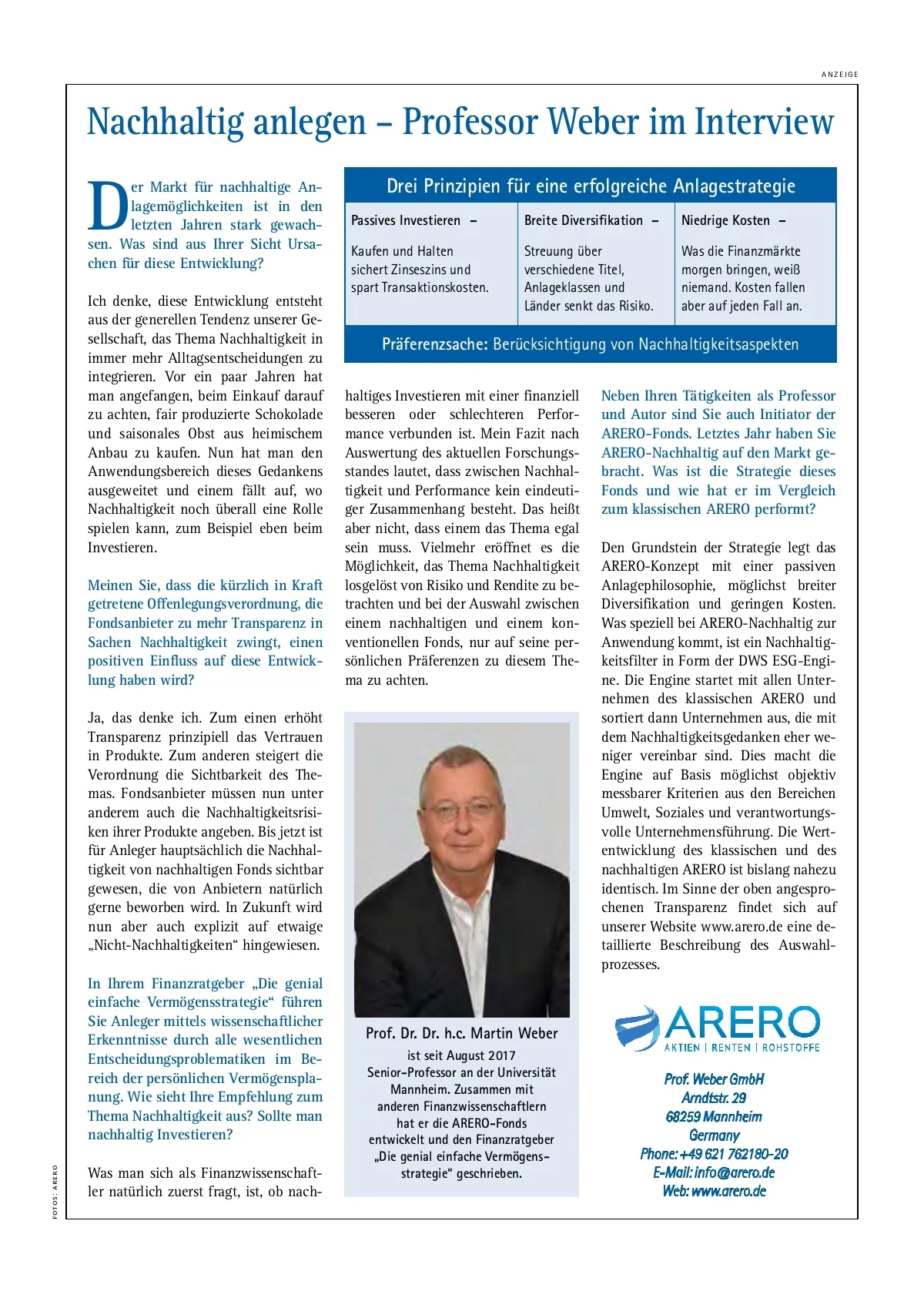 ANZEIGE

Nachhaltig anlegen – Professor Weber im Interview

Der Markt für nachhaltige Anlagemöglichkeiten ist in den letzten Jahren stark gewachsen. Was sind aus Ihrer Sicht Ursachen für diese Entwicklung?

Ich denke, diese Entwicklung entsteht aus der generellen Tendenz unserer Gesellschaft, das Thema Nachhaltigkeit in immer mehr Alltagsentscheidungen zu integrieren. Vor ein paar Jahren hat man angefangen, beim Einkauf darauf zu achten, fair produzierte Schokolade und saisonales Obst aus heimischem Anbau zu kaufen. Nun hat man den Anwendungsbereich dieses Gedankens ausgeweitet und einem fällt auf, wo Nachhaltigkeit noch überall eine Rolle spielen kann, zum Beispiel eben beim Investieren.

Meinen Sie, dass die kürzlich in Kraft getretene Offenlegungsverordnung, die Fondsanbieter zu mehr Transparenz in Sachen Nachhaltigkeit zwingt, einen positiven Einfluss auf diese Entwicklung haben wird?

Ja, das denke ich. Zum einen erhöht Transparenz prinzipiell das Vertrauen in Produkte. Zum anderen steigert die Verordnung die Sichtbarkeit des Themas. Fondsanbieter müssen nun unter anderem auch die Nachhaltigkeitsrisiken ihrer Produkte angeben. Bis jetzt ist für Anleger hauptsächlich die Nachhaltigkeit von nachhaltigen Fonds sichtbar gewesen, die von Anbietern natürlich gerne beworben wird. In Zukunft wird nun aber auch explizit auf etwaige „Nicht-Nachhaltigkeiten“ hingewiesen.

In Ihrem Finanzratgeber „Die genial einfache Vermögensstrategie“ führen Sie Anleger mittels wissenschaftlicher Erkenntnisse durch alle wesentlichen Entscheidungsproblematiken im Bereich der persönlichen Vermögensplanung. Wie sieht Ihre Empfehlung zum Thema Nachhaltigkeit aus? Sollte man nachhaltig Investieren?

Was man sich als Finanzwissenschaftler natürlich zuerst fragt, ist, ob nachhaltiges Investieren mit einer finanziell besseren oder schlechteren Performance verbunden ist. Mein Fazit nach Auswertung des aktuellen Forschungsstandes lautet, dass zwischen Nachhaltigkeit und Performance kein eindeutiger Zusammenhang besteht. Das heißt aber nicht, dass einem das Thema egal sein muss. Vielmehr eröffnet es die Möglichkeit, das Thema Nachhaltigkeit losgelöst von Risiko und Rendite zu betrachten und bei der Auswahl zwischen einem nachhaltigen und einem konventionellen Fonds, nur auf seine persönlichen Präferenzen zu diesem Thema zu achten.

Drei Prinzipien für eine erfolgreiche Anlagestrategie

| Passives Investieren – | Breite Diversifikation – | Niedrige Kosten – |
|---|---|---|
| Kaufen und Halten sichert Zinseszins und spart Transaktionskosten. | Streuung über verschiedene Titel, Anlageklassen und Länder senkt das Risiko. | Was die Finanzmärkte morgen bringen, weiß niemand. Kosten fallen aber auf jeden Fall an. |

Präferenzsache: Berücksichtigung von Nachhaltigkeitsaspekten

Prof. Dr. Dr. h.c. Martin Weber
ist seit August 2017 Senior-Professor an der Universität Mannheim. Zusammen mit anderen Finanzwissenschaftlern hat er die ARERO-Fonds entwickelt und den Finanzratgeber „Die genial einfache Vermögensstrategie“ geschrieben.

Neben Ihren Tätigkeiten als Professor und Autor sind Sie auch Initiator der ARERO-Fonds. Letztes Jahr haben Sie ARERO-Nachhaltig auf den Markt gebracht. Was ist die Strategie dieses Fonds und wie hat er im Vergleich zum klassischen ARERO performt?

Den Grundstein der Strategie legt das ARERO-Konzept mit einer passiven Anlagephilosophie, möglichst breiter Diversifikation und geringen Kosten. Was speziell bei ARERO-Nachhaltig zur Anwendung kommt, ist ein Nachhaltigkeitsfilter in Form der DWS ESG-Engine. Die Engine startet mit allen Unternehmen des klassischen ARERO und sortiert dann Unternehmen aus, die mit dem Nachhaltigkeitsgedanken eher weniger vereinbar sind. Dies macht die Engine auf Basis möglichst objektiv messbarer Kriterien aus den Bereichen Umwelt, Soziales und verantwortungsvolle Unternehmensführung. Die Wertentwicklung des klassischen und des nachhaltigen ARERO ist bislang nahezu identisch. Im Sinne der oben angesprochenen Transparenz findet sich auf unserer Website www.arero.de eine detaillierte Beschreibung des Auswahlprozesses.

ARERO
AKTIEN | RENTEN | ROHSTOFFE

Prof. Weber GmbH
Arndtstr. 29
68259 Mannheim
Germany
Phone: +49 621 762180-20
E-Mail: info@arero.de
Web: www.arero.de

FOTOS: ARERO